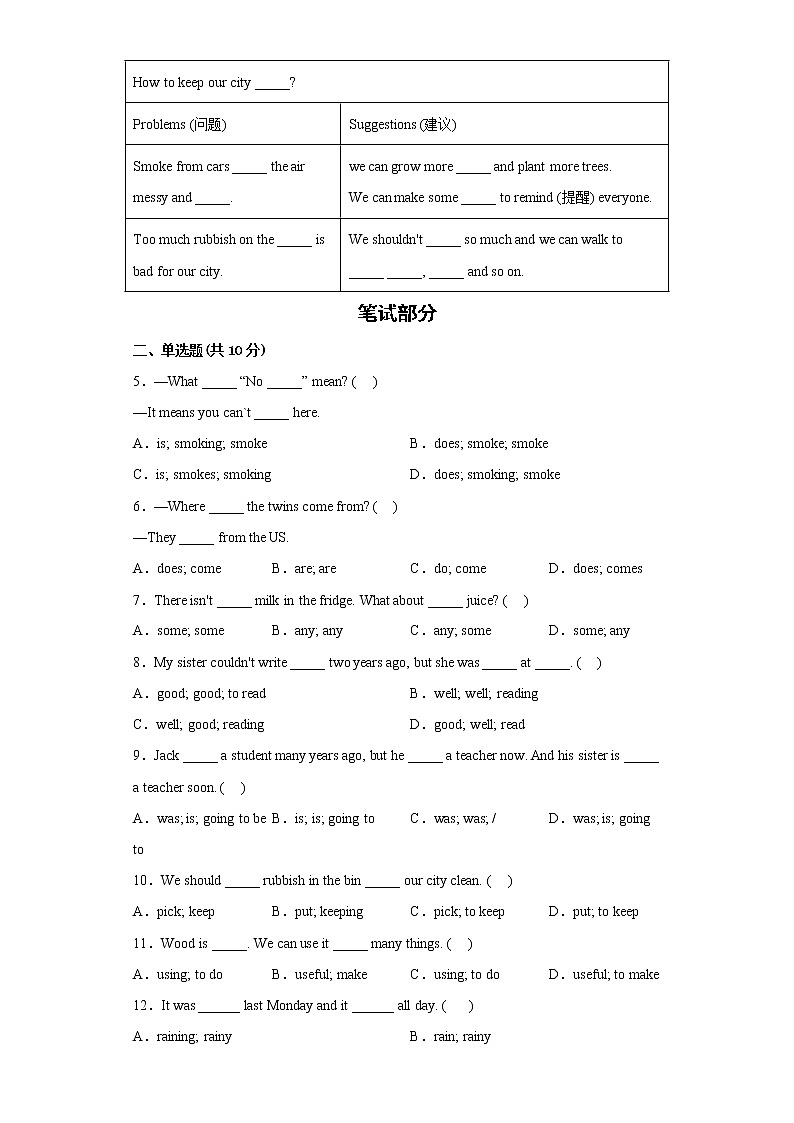 | How to keep our city _____? | |
|---|---|
| Problems (问题) | Suggestions (建议) |
| Smoke from cars _____ the air messy and _____. | we can grow more _____ and plant more trees. We can make some _____ to remind (提醒) everyone. |
| Too much rubbish on the _____ is bad for our city. | We shouldn't _____ so much and we can walk to _____ _____, _____ and so on. |

笔试部分

二、单选题 (共 10 分)

5．—What _____ "No _____" mean? (　)

—It means you can't _____ here.

A．is; smoking; smoke　　B．does; smoke; smoke

C．is; smokes; smoking　　D．does; smoking; smoke

6．—Where _____ the twins come from? (　)

—They _____ from the US.

A．does; come　　B．are; are　　C．do; come　　D．does; comes

7．There isn't _____ milk in the fridge. What about _____ juice? (　)

A．some; some　　B．any; any　　C．any; some　　D．some; any

8．My sister couldn't write _____ two years ago, but she was _____ at _____. (　)

A．good; good; to read　　B．well; well; reading

C．well; good; reading　　D．good; well; read

9．Jack _____ a student many years ago, but he _____ a teacher now. And his sister is _____ a teacher soon. (　)

A．was; is; going to be　　B．is; is; going to　　C．was; was; /　　D．was; is; going to

10．We should _____ rubbish in the bin _____ our city clean. (　)

A．pick; keep　　B．put; keeping　　C．pick; to keep　　D．put; to keep

11．Wood is _____. We can use it _____ many things. (　)

A．using; to do　　B．useful; make　　C．using; to do　　D．useful; to make

12．It was ______ last Monday and it ______ all day. (　)

A．raining; rainy　　B．rain; rainy